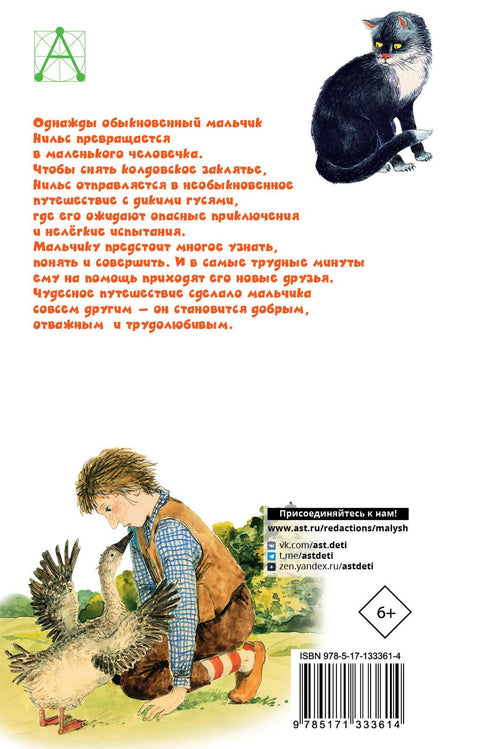 Однажды обыкновенный мальчик Нильс превращается в маленького человечка. Чтобы снять колдовское заклятье, Нильс отправляется в необыкновенное путешествие с дикими гусями, где его ожидают опасные приключения и нелёгкие испытания. Мальчику предстоит многое узнать, понять и совершить. И в самые трудные минуты ему на помощь приходят его новые друзья. Чудесное путешествие сделало мальчика совсем другим — он становится добрым, отважным и трудолюбивым.

Присоединяйтесь к нам!
www.ast.ru/redactions/malysh
vk.com/ast.deti
t.me/astdeti
zen.yandex.ru/astdeti

6+

ISBN 978-5-17-133361-4
9 785171 333614